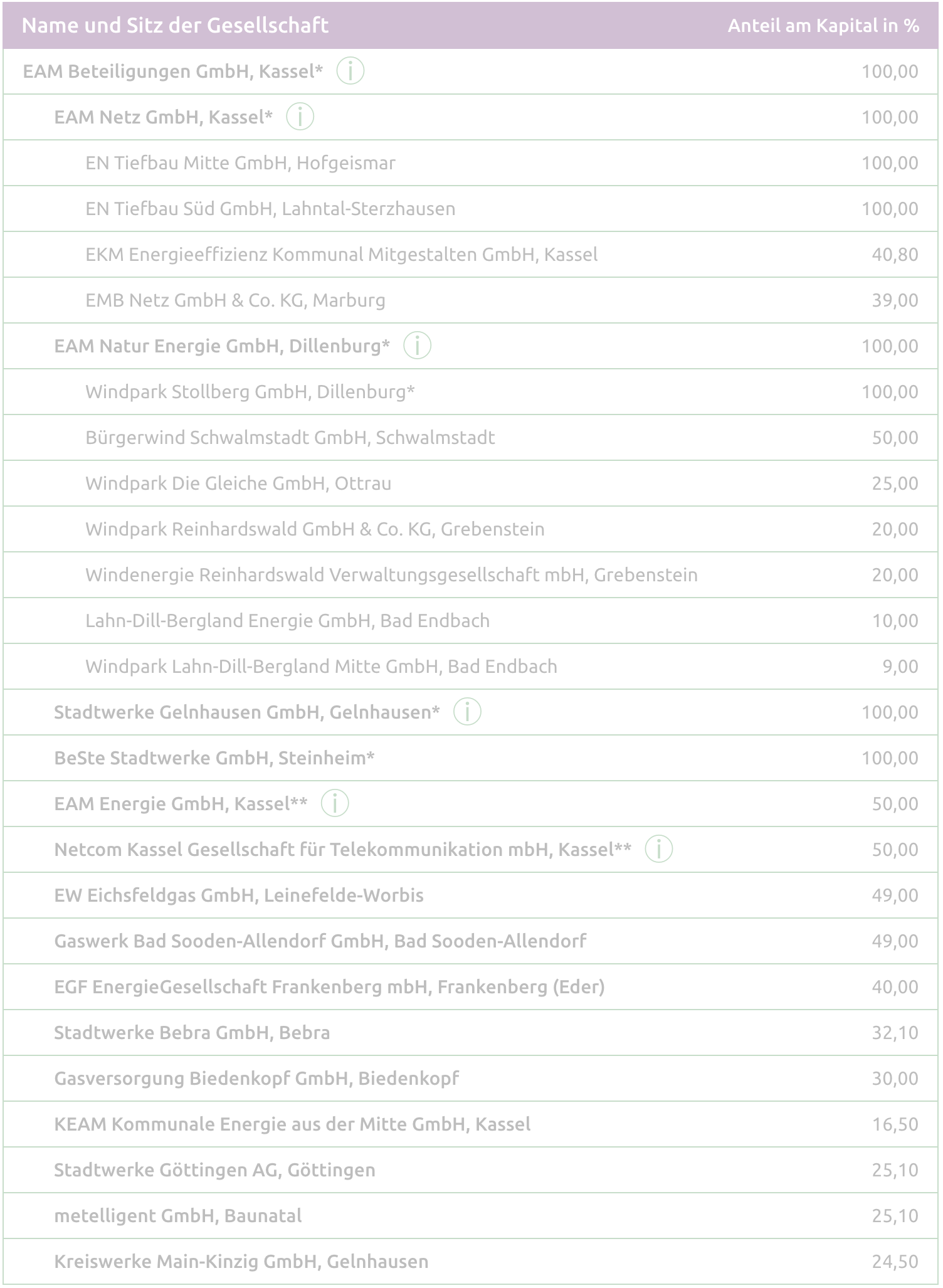 | Name und Sitz der Gesellschaft | Anteil am Kapital in % |
|---|---|
| EAM Beteiligungen GmbH, Kassel* | 100,00 |
| EAM Netz GmbH, Kassel* | 100,00 |
| EN Tiefbau Mitte GmbH, Hofgeismar | 100,00 |
| EN Tiefbau Süd GmbH, Lahntal-Sterzhausen | 100,00 |
| EKM Energieeffizienz Kommunal Mitgestalten GmbH, Kassel | 40,80 |
| EMB Netz GmbH & Co. KG, Marburg | 39,00 |
| EAM Natur Energie GmbH, Dillenburg* | 100,00 |
| Windpark Stollberg GmbH, Dillenburg* | 100,00 |
| Bürgerwind Schwalmstadt GmbH, Schwalmstadt | 50,00 |
| Windpark Die Gleiche GmbH, Ottrau | 25,00 |
| Windpark Reinhardswald GmbH & Co. KG, Grebenstein | 20,00 |
| Windenergie Reinhardswald Verwaltungsgesellschaft mbH, Grebenstein | 20,00 |
| Lahn-Dill-Bergland Energie GmbH, Bad Endbach | 10,00 |
| Windpark Lahn-Dill-Bergland Mitte GmbH, Bad Endbach | 9,00 |
| Stadtwerke Gelnhausen GmbH, Gelnhausen* | 100,00 |
| BeSte Stadtwerke GmbH, Steinheim* | 100,00 |
| EAM Energie GmbH, Kassel** | 50,00 |
| Netcom Kassel Gesellschaft für Telekommunikation mbH, Kassel** | 50,00 |
| EW Eichsfeldgas GmbH, Leinefelde-Worbis | 49,00 |
| Gaswerk Bad Sooden-Allendorf GmbH, Bad Sooden-Allendorf | 49,00 |
| EGF EnergieGesellschaft Frankenberg mbH, Frankenberg (Eder) | 40,00 |
| Stadtwerke Bebra GmbH, Bebra | 32,10 |
| Gasversorgung Biedenkopf GmbH, Biedenkopf | 30,00 |
| KEAM Kommunale Energie aus der Mitte GmbH, Kassel | 16,50 |
| Stadtwerke Göttingen AG, Göttingen | 25,10 |
| metelligent GmbH, Baunatal | 25,10 |
| Kreiswerke Main-Kinzig GmbH, Gelnhausen | 24,50 |